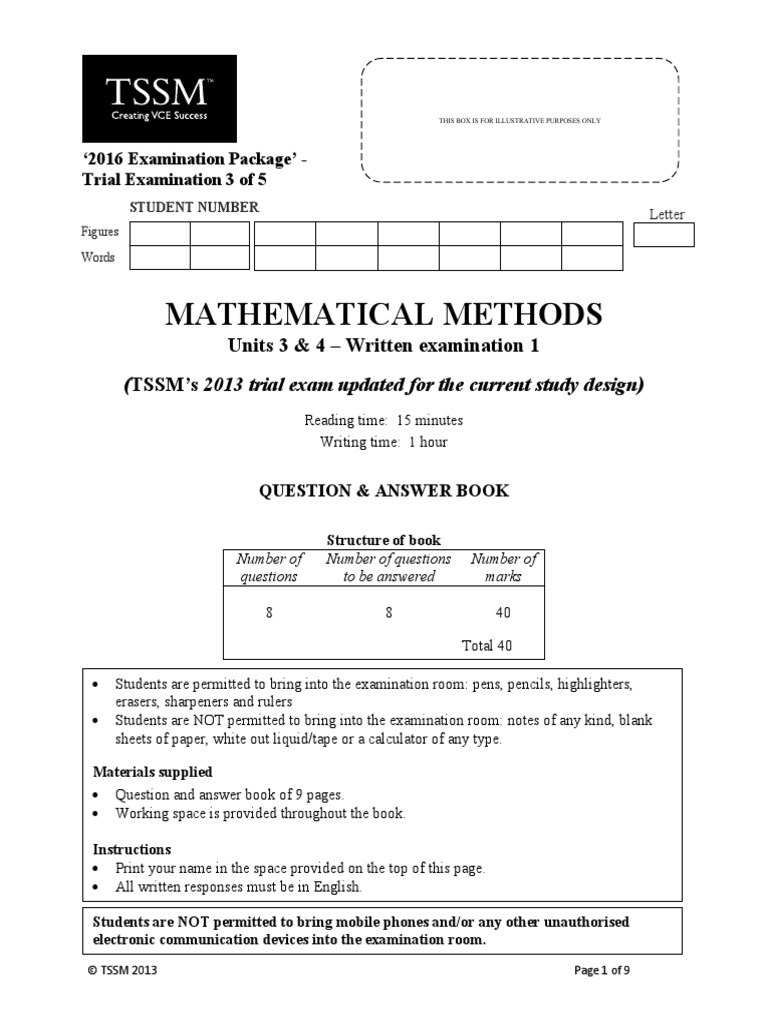 TSSM™
Creating VCE Success

THIS BOX IS FOR ILLUSTRATIVE PURPOSES ONLY

'2016 Examination Package' - Trial Examination 3 of 5

STUDENT NUMBER

Letter

Figures

Words

MATHEMATICAL METHODS

Units 3 & 4 – Written examination 1

(TSSM's 2013 trial exam updated for the current study design)

Reading time: 15 minutes
Writing time: 1 hour

QUESTION & ANSWER BOOK

Structure of book

| Number of questions | Number of questions to be answered | Number of marks |
|---|---|---|
| 8 | 8 | 40 |
| | | Total 40 |

• Students are permitted to bring into the examination room: pens, pencils, highlighters, erasers, sharpeners and rulers
• Students are NOT permitted to bring into the examination room: notes of any kind, blank sheets of paper, white out liquid/tape or a calculator of any type.

Materials supplied
• Question and answer book of 9 pages.
• Working space is provided throughout the book.

Instructions
• Print your name in the space provided on the top of this page.
• All written responses must be in English.

Students are NOT permitted to bring mobile phones and/or any other unauthorised electronic communication devices into the examination room.

© TSSM 2013

Page 1 of 9